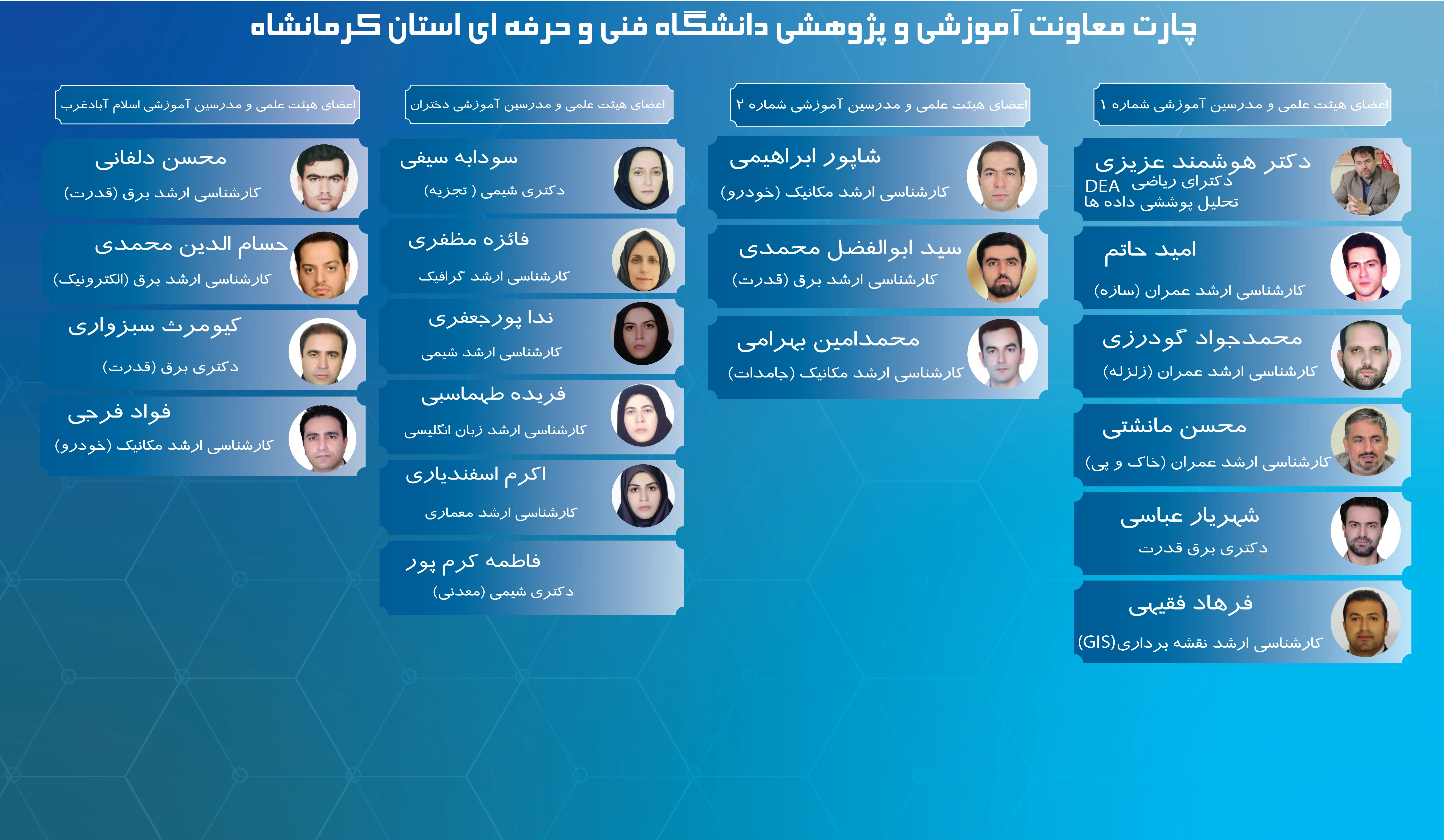 چارت معاونت آموزشی و پژوهشی دانشگاه فنی و حرفه ای استان کرمانشاه

اعضای هیئت علمی و مدرسین آموزشی شماره ۱

دکتر هوشمند عزیزی
دکترای ریاضی DEA
تحلیل پوششی داده ها

امید حاتم
کارشناسی ارشد عمران (سازه)

محمدجواد گودرزی
کارشناسی ارشد عمران (زلزله)

محسن مانشتی
کارشناسی ارشد عمران (خاک و پی)

شهریار عباسی
دکتری برق قدرت

فرهاد فقیهی
کارشناسی ارشد نقشه برداری(GIS)

اعضای هیئت علمی و مدرسین آموزشی شماره ۲

شاپور ابراهیمی
کارشناسی ارشد مکانیک (خودرو)

سید ابوالفضل محمدی
کارشناسی ارشد برق (قدرت)

محمدامین بهرامی
کارشناسی ارشد مکانیک (جامدات)

اعضای هیئت علمی و مدرسین آموزشی دختران

سودابه سیفی
دکتری شیمی ( تجزیه)

فائزه مظفری
کارشناسی ارشد گرافیک

ندا پورجعفری
کارشناسی ارشد شیمی

فریده طهماسبی
کارشناسی ارشد زبان انگلیسی

اکرم اسفندیاری
کارشناسی ارشد معماری

فاطمه کرم پور
دکتری شیمی (معدنی)

اعضای هیئت علمی و مدرسین آموزشی اسلام آبادغرب

محسن دلفانی
کارشناسی ارشد برق (قدرت)

حسام الدین محمدی
کارشناسی ارشد برق (الکترونیک)

کیومرث سبزواری
دکتری برق (قدرت)

فواد فرجی
کارشناسی ارشد مکانیک (خودرو)